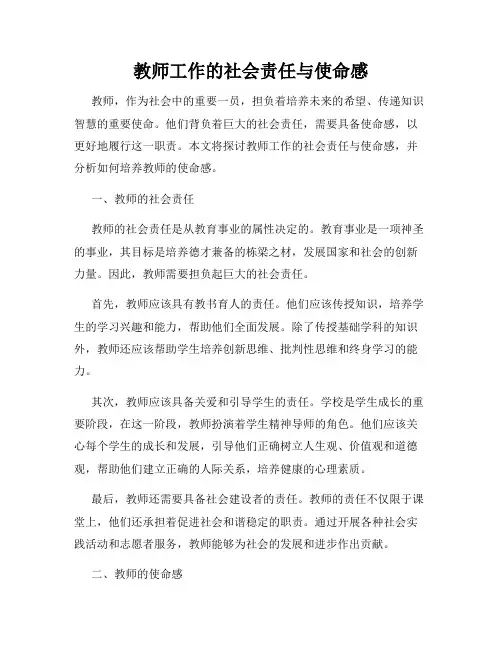 教师工作的社会责任与使命感

教师，作为社会中的重要一员，担负着培养未来的希望、传递知识智慧的重要使命。他们背负着巨大的社会责任，需要具备使命感，以更好地履行这一职责。本文将探讨教师工作的社会责任与使命感，并分析如何培养教师的使命感。

一、教师的社会责任

教师的社会责任是从教育事业的属性决定的。教育事业是一项神圣的事业，其目标是培养德才兼备的栋梁之材，发展国家和社会的创新力量。因此，教师需要担负起巨大的社会责任。

首先，教师应该具有教书育人的责任。他们应该传授知识，培养学生的学习兴趣和能力，帮助他们全面发展。除了传授基础学科的知识外，教师还应该帮助学生培养创新思维、批判性思维和终身学习的能力。

其次，教师应该具备关爱和引导学生的责任。学校是学生成长的重要阶段，在这一阶段，教师扮演着学生精神导师的角色。他们应该关心每个学生的成长和发展，引导他们正确树立人生观、价值观和道德观，帮助他们建立正确的人际关系，培养健康的心理素质。

最后，教师还需要具备社会建设者的责任。教师的责任不仅限于课堂上，他们还承担着促进社会和谐稳定的职责。通过开展各种社会实践活动和志愿者服务，教师能够为社会的发展和进步作出贡献。

二、教师的使命感